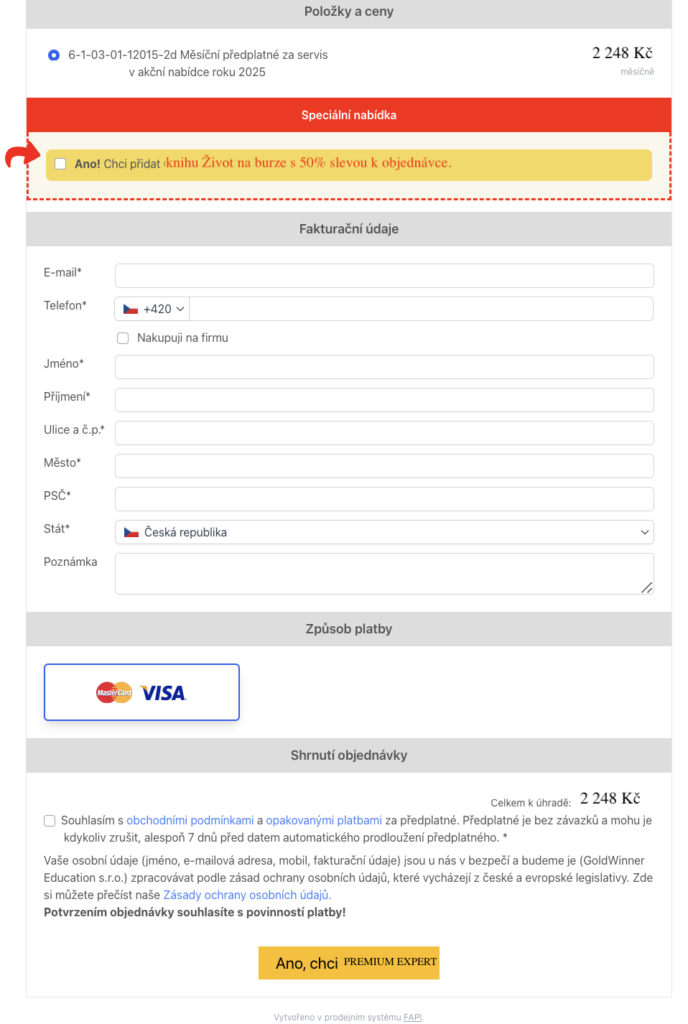 Položky a ceny

6-1-03-01-12015-2d Měsíční předplatné za servis v akční nabídce roku 2025

2 248 Kč
měsíčně

Speciální nabídka

Ano! Chci přidat knihu Život na burze s 50% slevou k objednávce.

Fakturační údaje

E-mail*

Telefon*

+420

Nakupuji na firmu

Jméno*

Příjmení*

Ulice a č.p.*

Město*

PSČ*

Stát*

Česká republika

Poznámka

Způsob platby

MasterCard VISA

Shrnutí objednávky

Celkem k úhradě: 2 248 Kč

Souhlasím s obchodními podmínkami a opakovanými platbami za předplatné. Předplatné je bez závazků a mohu je kdykoliv zrušit, alespoň 7 dnů před datem automatického prodloužení předplatného. *

Vaše osobní údaje (jméno, e-mailová adresa, mobil, fakturační údaje) jsou u nás v bezpečí a budeme je (GoldWinner Education s.r.o.) zpracovávat podle zásad ochrany osobních údajů, které vycházejí z české a evropské legislativy. Zde si můžete přečíst naše Zásady ochrany osobních údajů.

Potvrzením objednávky souhlasíte s povinností platby!

Ano, chci PREMIUM EXPERT

Vytvořeno v prodejním systému FAPI.